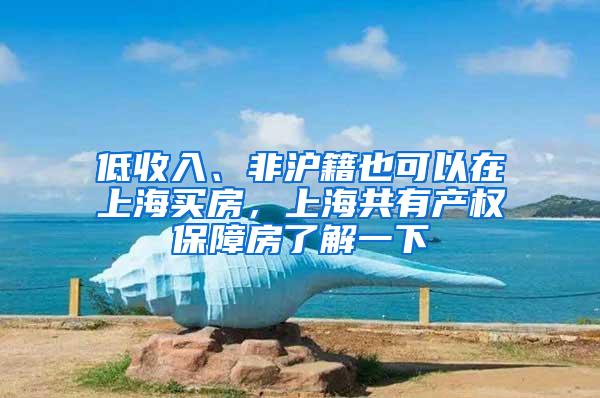 低收入、非沪籍也可以在上海买房，上海共有产权保障房了解一下